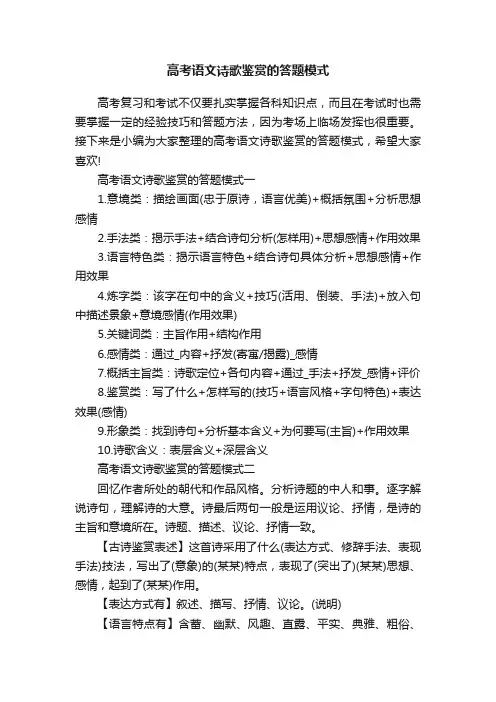 高考语文诗歌鉴赏的答题模式

高考复习和考试不仅要扎实掌握各科知识点，而且在考试时也需要掌握一定的经验技巧和答题方法，因为考场上临场发挥也很重要。接下来是小编为大家整理的高考语文诗歌鉴赏的答题模式，希望大家喜欢!

高考语文诗歌鉴赏的答题模式一

1.意境类：描绘画面(忠于原诗，语言优美)+概括氛围+分析思想感情

2.手法类：揭示手法+结合诗句分析(怎样用)+思想感情+作用效果

3.语言特色类：揭示语言特色+结合诗句具体分析+思想感情+作用效果

4.炼字类：该字在句中的含义+技巧(活用、倒装、手法)+放入句中描述景象+意境感情(作用效果)

5.关键词类：主旨作用+结构作用

6.感情类：通过_内容+抒发(寄寓/揭露)_感情

7.概括主旨类：诗歌定位+各句内容+通过_手法+抒发_感情+评价

8.鉴赏类：写了什么+怎样写的(技巧+语言风格+字句特色)+表达效果(感情)

9.形象类：找到诗句+分析基本含义+为何要写(主旨)+作用效果

10.诗歌含义：表层含义+深层含义

高考语文诗歌鉴赏的答题模式二

回忆作者所处的朝代和作品风格。分析诗题的中人和事。逐字解说诗句，理解诗的大意。诗最后两句一般是运用议论、抒情，是诗的主旨和意境所在。诗题、描述、议论、抒情一致。

【古诗鉴赏表述】这首诗采用了什么(表达方式、修辞手法、表现手法)技法，写出了(意象)的(某某)特点，表现了(突出了)(某某)思想、感情，起到了(某某)作用。

【表达方式有】叙述、描写、抒情、议论。(说明)

【语言特点有】含蓄、幽默、风趣、直露、平实、典雅、粗俗、